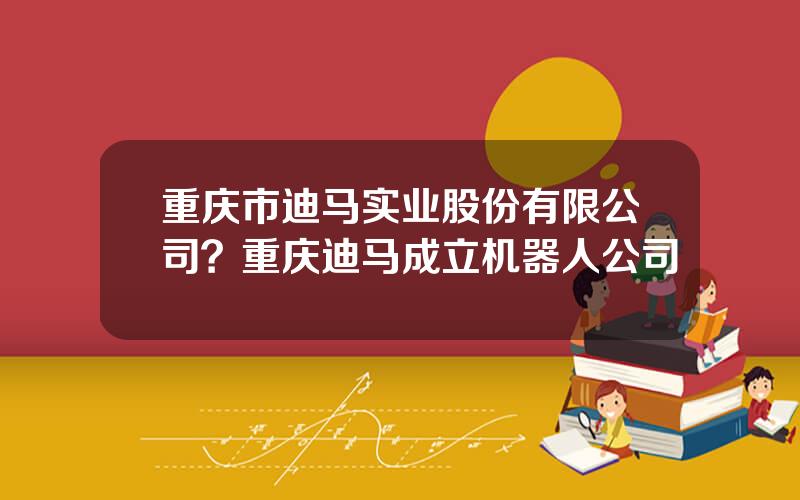 重庆市迪马实业股份有限公司？重庆迪马成立机器人公司